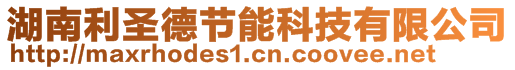 湖南利圣德节能科技有限公司
http://maxrhodes1.cn.coovee.net